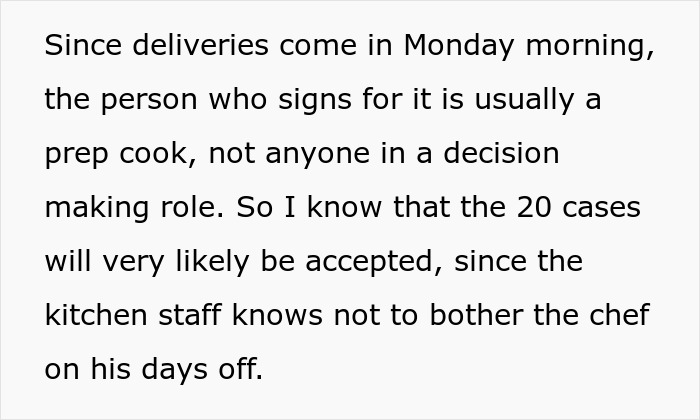 Since deliveries come in Monday morning, the person who signs for it is usually a prep cook, not anyone in a decision making role. So I know that the 20 cases will very likely be accepted, since the kitchen staff knows not to bother the chef on his days off.